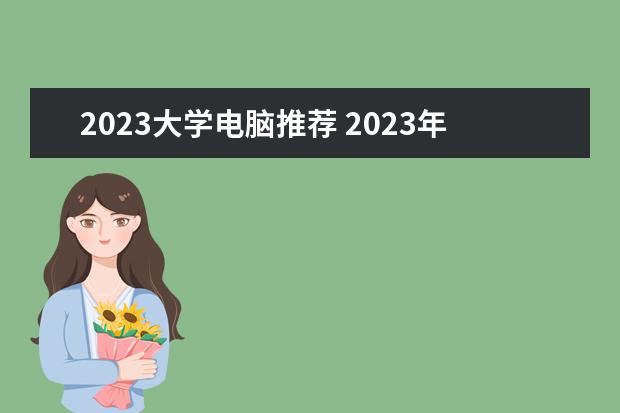 2023大学电脑推荐 2023年